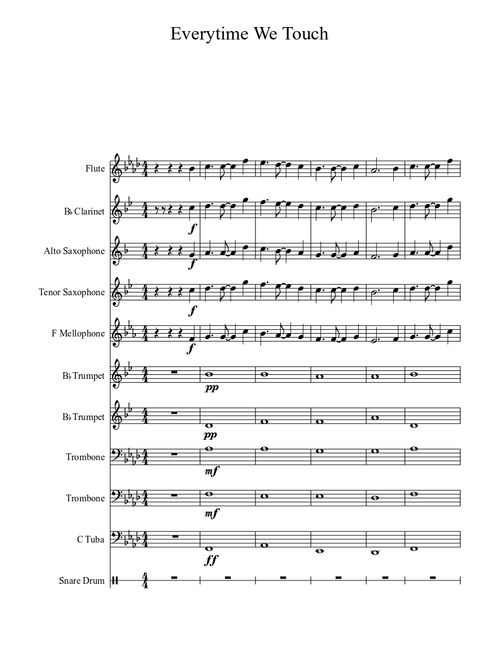 Everytime We Touch

Flute

B♭ Clarinet

f

Alto Saxophone

f

Tenor Saxophone

f

F Mellophone

f

B♭ Trumpet

pp

B♭ Trumpet

pp

Trombone

mf

Trombone

mf

C Tuba

ff

Snare Drum